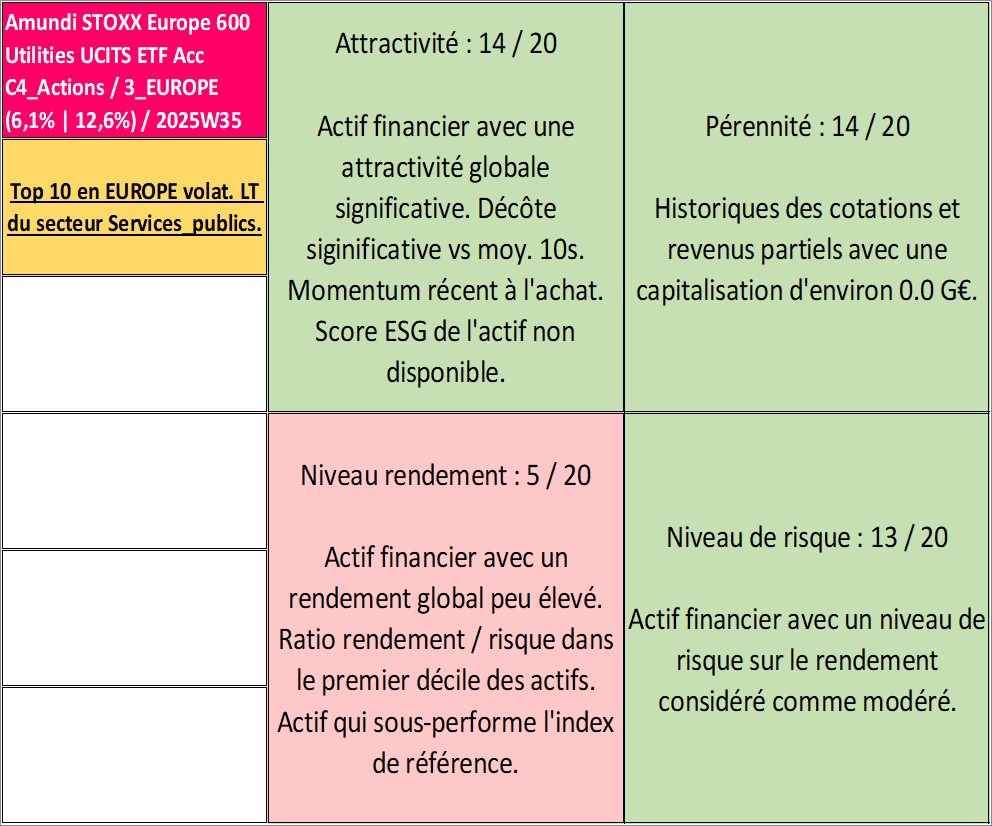 Amundi STOXX Europe 600 Utilities UCITS ETF Acc
C4_Actions / 3_EUROPE
(6,1% | 12,6%) / 2025W35

Top 10 en EUROPE volat. LT du secteur Services_publics.

Attractivité : 14 / 20

Actif financier avec une attractivité globale significative. Décôte siginificative vs moy. 10s. Momentum récent à l'achat. Score ESG de l'actif non disponible.

Pérennité : 14 / 20

Historiques des cotations et revenus partiels avec une capitalisation d'environ 0.0 G€.

Niveau rendement : 5 / 20

Actif financier avec un rendement global peu élevé. Ratio rendement / risque dans le premier décile des actifs. Actif qui sous-performe l'index de référence.

Niveau de risque : 13 / 20

Actif financier avec un niveau de risque sur le rendement considéré comme modéré.